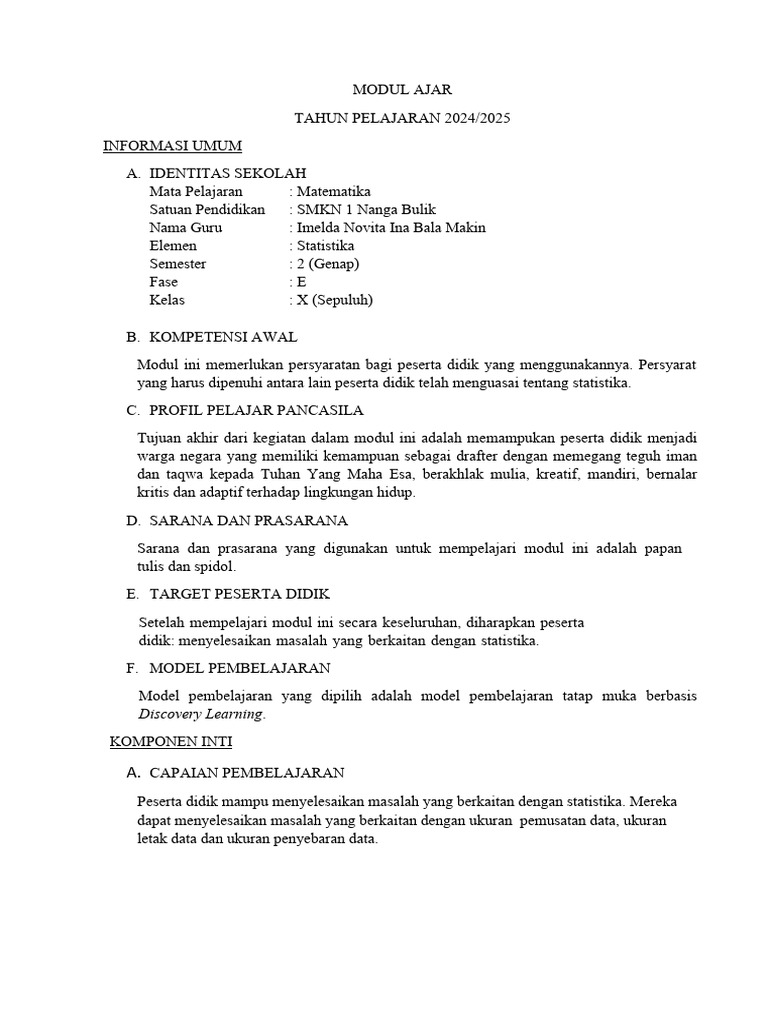 MODUL AJAR

TAHUN PELAJARAN 2024/2025

INFORMASI UMUM

A. IDENTITAS SEKOLAH
Mata Pelajaran : Matematika
Satuan Pendidikan : SMKN 1 Nanga Bulik
Nama Guru : Imelda Novita Ina Bala Makin
Elemen : Statistika
Semester : 2 (Genap)
Fase : E
Kelas : X (Sepuluh)

B. KOMPETENSI AWAL

Modul ini memerlukan persyaratan bagi peserta didik yang menggunakannya. Persyarat yang harus dipenuhi antara lain peserta didik telah menguasai tentang statistika.

C. PROFIL PELAJAR PANCASILA

Tujuan akhir dari kegiatan dalam modul ini adalah memampukan peserta didik menjadi warga negara yang memiliki kemampuan sebagai drafter dengan memegang teguh iman dan taqwa kepada Tuhan Yang Maha Esa, berakhlak mulia, kreatif, mandiri, bernalar kritis dan adaptif terhadap lingkungan hidup.

D. SARANA DAN PRASARANA

Sarana dan prasarana yang digunakan untuk mempelajari modul ini adalah papan tulis dan spidol.

E. TARGET PESERTA DIDIK

Setelah mempelajari modul ini secara keseluruhan, diharapkan peserta didik: menyelesaikan masalah yang berkaitan dengan statistika.

F. MODEL PEMBELAJARAN

Model pembelajaran yang dipilih adalah model pembelajaran tatap muka berbasis Discovery Learning.

KOMPONEN INTI

A. CAPAIAN PEMBELAJARAN

Peserta didik mampu menyelesaikan masalah yang berkaitan dengan statistika. Mereka dapat menyelesaikan masalah yang berkaitan dengan ukuran pemusatan data, ukuran letak data dan ukuran penyebaran data.